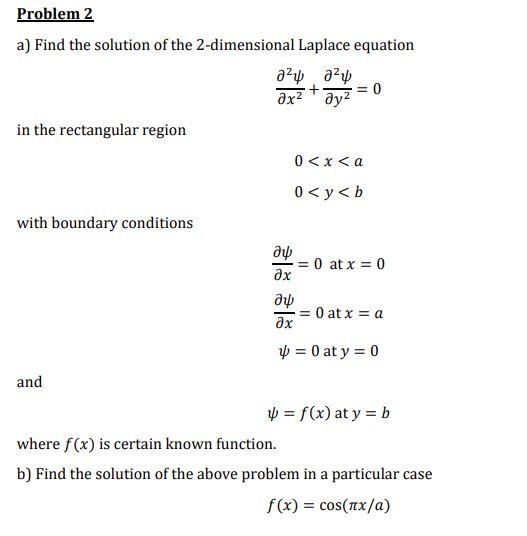 Problem 2

a) Find the solution of the 2-dimensional Laplace equation

$\frac{\partial^2 \psi}{\partial x^2} + \frac{\partial^2 \psi}{\partial y^2} = 0$

in the rectangular region

$0 < x < a$

$0 < y < b$

with boundary conditions

$\frac{\partial \psi}{\partial x} = 0$ at $x = 0$

$\frac{\partial \psi}{\partial x} = 0$ at $x = a$

$\psi = 0$ at $y = 0$

and

$\psi = f(x)$ at $y = b$

where $f(x)$ is certain known function.

b) Find the solution of the above problem in a particular case

$f(x) = \cos(\pi x/a)$